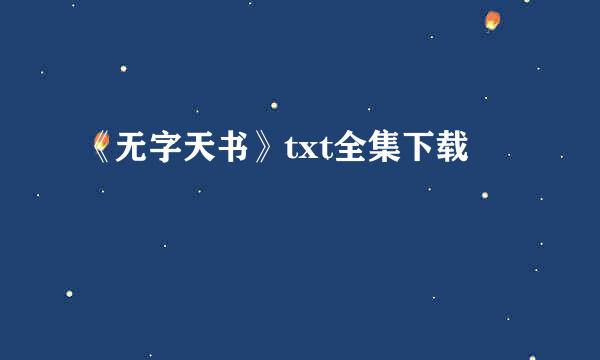 《无字天书》txt全集下载